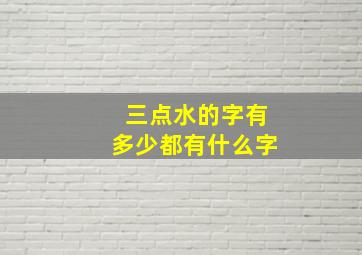 三点水的字有
多少都有什么字